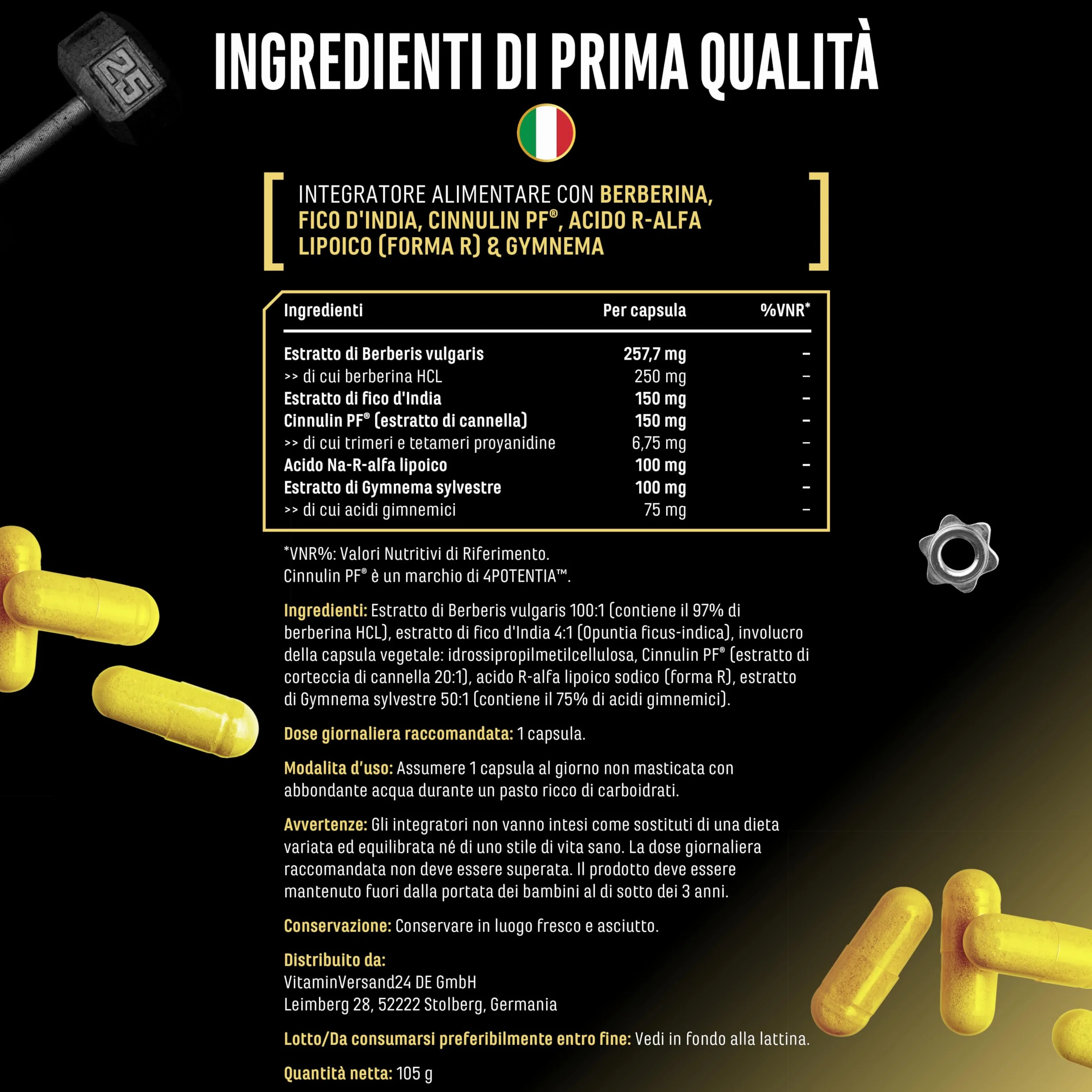 25

INGREDIENTI DI PRIMA QUALITÀ

INTEGRATORE ALIMENTARE CON BERBERINA, FICO D'INDIA, CINNULIN PF®, ACIDO R-ALFA LIPOICO (FORMA R) & GYMNEMA

| Ingredienti | Per capsula | %VNR* |
|---|---|---|
| Estratto di Berberis vulgaris | 257,7 mg | – |
| >> di cui berberina HCL | 250 mg | – |
| Estratto di fico d'India | 150 mg | – |
| Cinnulin PF® (estratto di cannella) | 150 mg | – |
| >> di cui trimeri e tetameri proyanidine | 6,75 mg | – |
| Acido Na-R-alfa lipoico | 100 mg | – |
| Estratto di Gymnema sylvestre | 100 mg | – |
| >> di cui acidi gimnemici | 75 mg | – |

*VNR%: Valori Nutritivi di Riferimento.
Cinnulin PF® è un marchio di 4POTENTIA™.

Ingredienti: Estratto di Berberis vulgaris 100:1 (contiene il 97% di berberina HCL), estratto di fico d'India 4:1 (Opuntia ficus-indica), involucro della capsula vegetale: idrossipropilmetilcellulosa, Cinnulin PF® (estratto di corteccia di cannella 20:1), acido R-alfa lipoico sodico (forma R), estratto di Gymnema sylvestre 50:1 (contiene il 75% di acidi gimnemici).

Dose giornaliera raccomandata: 1 capsula.

Modalita d'uso: Assumere 1 capsula al giorno non masticata con abbondante acqua durante un pasto ricco di carboidrati.

Avvertenze: Gli integratori non vanno intesi come sostituti di una dieta variata ed equilibrata né di uno stile di vita sano. La dose giornaliera raccomandata non deve essere superata. Il prodotto deve essere mantenuto fuori dalla portata dei bambini al di sotto dei 3 anni.

Conservazione: Conservare in luogo fresco e asciutto.

Distribuito da:
VitaminVersand24 DE GmbH
Leimberg 28, 52222 Stolberg, Germania

Lotto/Da consumarsi preferibilmente entro fine: Vedi in fondo alla lattina.

Quantità netta: 105 g